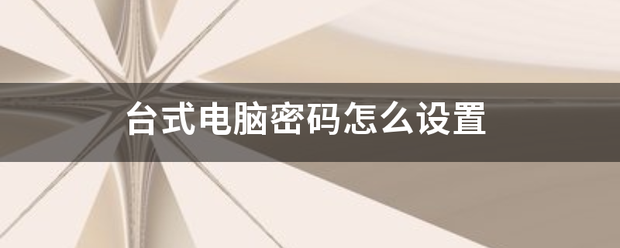 台式电脑密码怎么设置